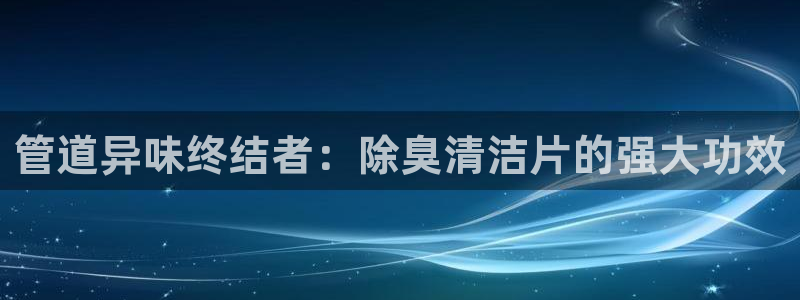 管道异味终结者：除臭清洁片的强大功效